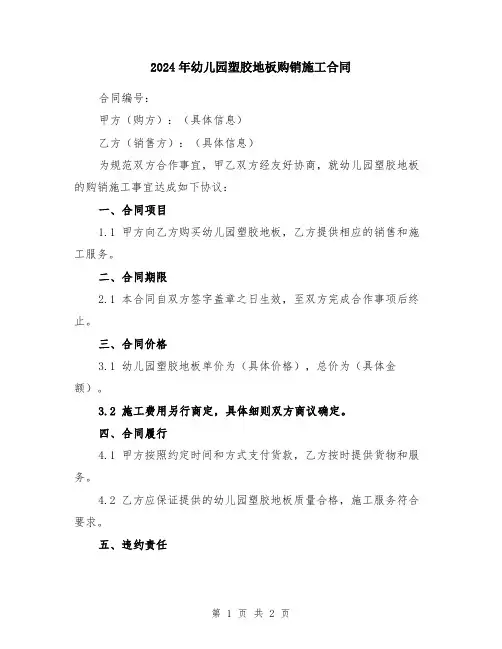 2024年幼儿园塑胶地板购销施工合同

合同编号：

甲方（购方）：（具体信息）

乙方（销售方）：（具体信息）

为规范双方合作事宜，甲乙双方经友好协商，就幼儿园塑胶地板的购销施工事宜达成如下协议：

一、合同项目

1.1 甲方向乙方购买幼儿园塑胶地板，乙方提供相应的销售和施工服务。

二、合同期限

2.1 本合同自双方签字盖章之日生效，至双方完成合作事项后终止。

三、合同价格

3.1 幼儿园塑胶地板单价为（具体价格），总价为（具体金额）。

3.2 施工费用另行商定，具体细则双方商议确定。

四、合同履行

4.1 甲方按照约定时间和方式支付货款，乙方按时提供货物和服务。

4.2 乙方应保证提供的幼儿园塑胶地板质量合格，施工服务符合要求。

五、违约责任

第 1 页 共 2 页